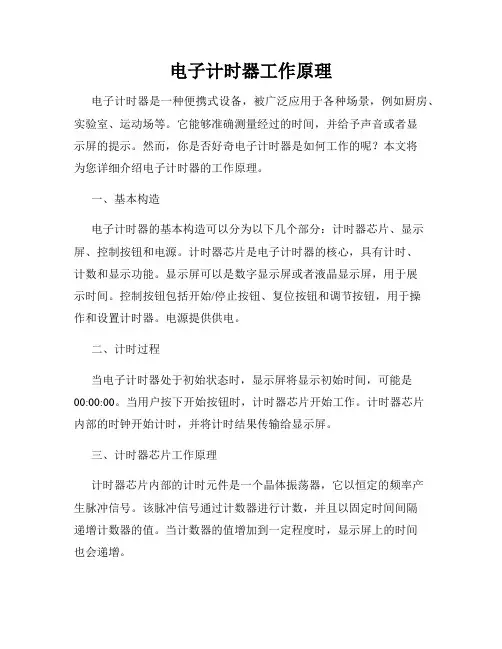 电子计时器工作原理

电子计时器是一种便携式设备，被广泛应用于各种场景，例如厨房、实验室、运动场等。它能够准确测量经过的时间，并给予声音或者显示屏的提示。然而，你是否好奇电子计时器是如何工作的呢？本文将为您详细介绍电子计时器的工作原理。

一、基本构造

电子计时器的基本构造可以分为以下几个部分：计时器芯片、显示屏、控制按钮和电源。计时器芯片是电子计时器的核心，具有计时、计数和显示功能。显示屏可以是数字显示屏或者液晶显示屏，用于展示时间。控制按钮包括开始/停止按钮、复位按钮和调节按钮，用于操作和设置计时器。电源提供供电。

二、计时过程

当电子计时器处于初始状态时，显示屏将显示初始时间，可能是00:00:00。当用户按下开始按钮时，计时器芯片开始工作。计时器芯片内部的时钟开始计时，并将计时结果传输给显示屏。

三、计时器芯片工作原理

计时器芯片内部的计时元件是一个晶体振荡器，它以恒定的频率产生脉冲信号。该脉冲信号通过计数器进行计数，并且以固定时间间隔递增计数器的值。当计数器的值增加到一定程度时，显示屏上的时间也会递增。